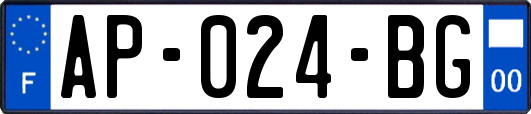 F

AP-024-BG

00